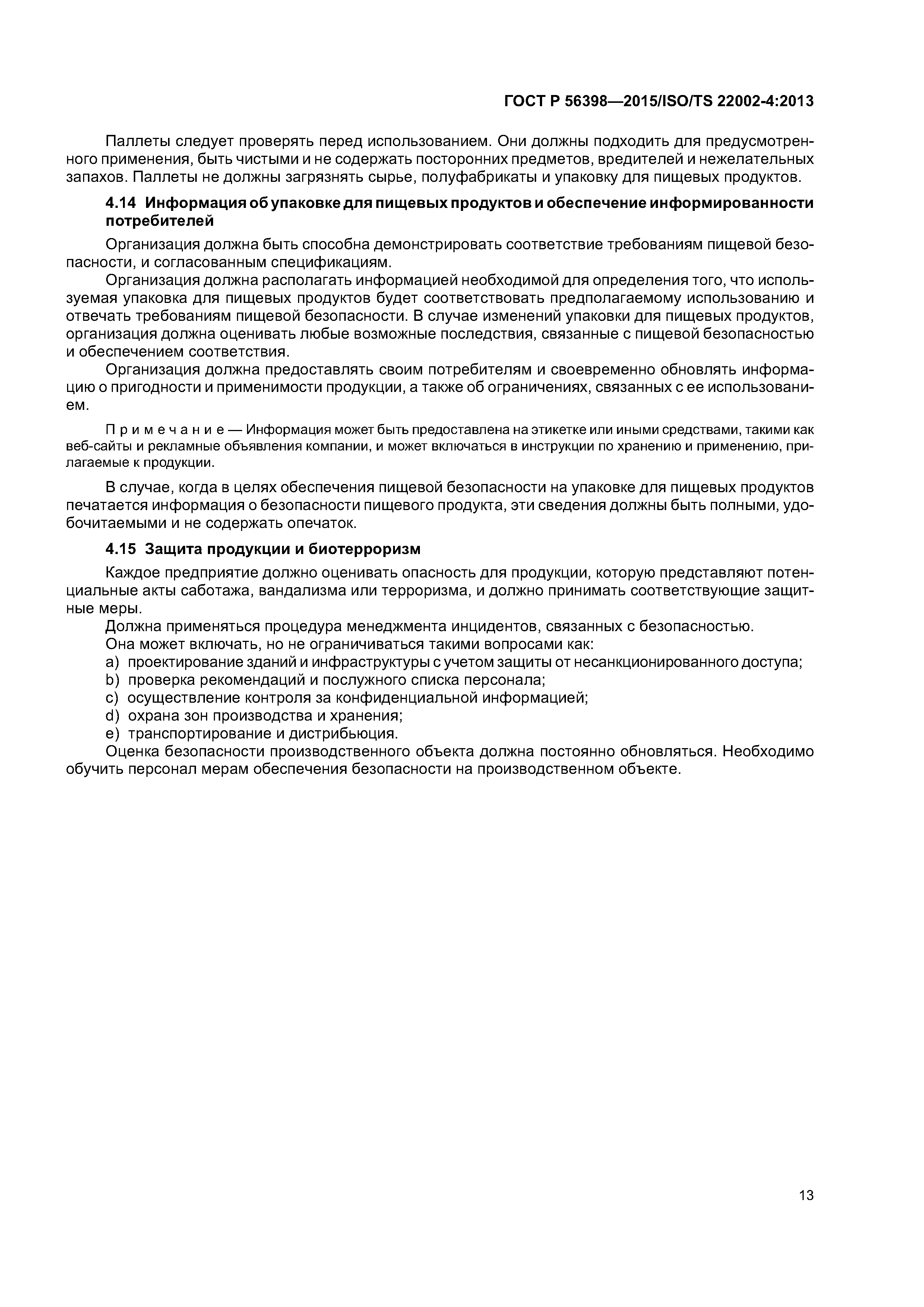 ГОСТ Р 56398—2015/ISO/TS 22002-4:2013

Паллеты следует проверять перед использованием. Они должны подходить для предусмотренного применения, быть чистыми и не содержать посторонних предметов, вредителей и нежелательных запахов. Паллеты не должны загрязнять сырье, полуфабрикаты и упаковку для пищевых продуктов.

4.14 Информация об упаковке для пищевых продуктов и обеспечение информированности потребителей

Организация должна быть способна демонстрировать соответствие требованиям пищевой безопасности, и согласованным спецификациям.

Организация должна располагать информацией необходимой для определения того, что используемая упаковка для пищевых продуктов будет соответствовать предполагаемому использованию и отвечать требованиям пищевой безопасности. В случае изменений упаковки для пищевых продуктов, организация должна оценивать любые возможные последствия, связанные с пищевой безопасностью и обеспечением соответствия.

Организация должна предоставлять своим потребителям и своевременно обновлять информацию о пригодности и применимости продукции, а также об ограничениях, связанных с ее использованием.

Примечание — Информация может быть предоставлена на этикетке или иными средствами, такими как веб-сайты и рекламные объявления компании, и может включаться в инструкции по хранению и применению, прилагаемые к продукции.

В случае, когда в целях обеспечения пищевой безопасности на упаковке для пищевых продуктов печатается информация о безопасности пищевого продукта, эти сведения должны быть полными, удобочитаемыми и не содержать опечаток.

4.15 Защита продукции и биотерроризм

Каждое предприятие должно оценивать опасность для продукции, которую представляют потенциальные акты саботажа, вандализма или терроризма, и должно принимать соответствующие защитные меры.

Должна применяться процедура менеджмента инцидентов, связанных с безопасностью.

Она может включать, но не ограничиваться такими вопросами как:

a) проектирование зданий и инфраструктуры с учетом защиты от несанкционированного доступа;
b) проверка рекомендаций и послужного списка персонала;
c) осуществление контроля за конфиденциальной информацией;
d) охрана зон производства и хранения;
e) транспортирование и дистрибьюция.

Оценка безопасности производственного объекта должна постоянно обновляться. Необходимо обучить персонал мерам обеспечения безопасности на производственном объекте.

13